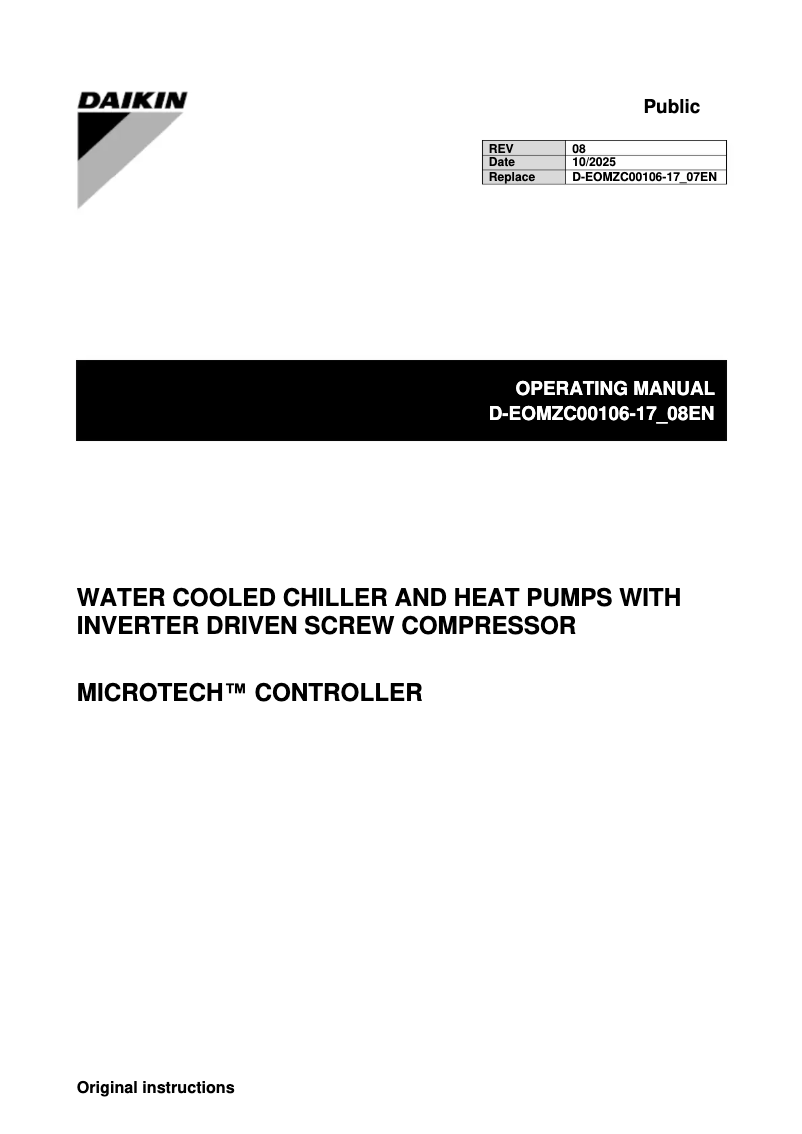 DAIKIN

Public

| REV | 08 |
|---|---|
| Date | 10/2025 |
| Replace | D-EOMZC00106-17_07EN |

OPERATING MANUAL
D-EOMZC00106-17_08EN

WATER COOLED CHILLER AND HEAT PUMPS WITH INVERTER DRIVEN SCREW COMPRESSOR

MICROTECH™ CONTROLLER

Original instructions